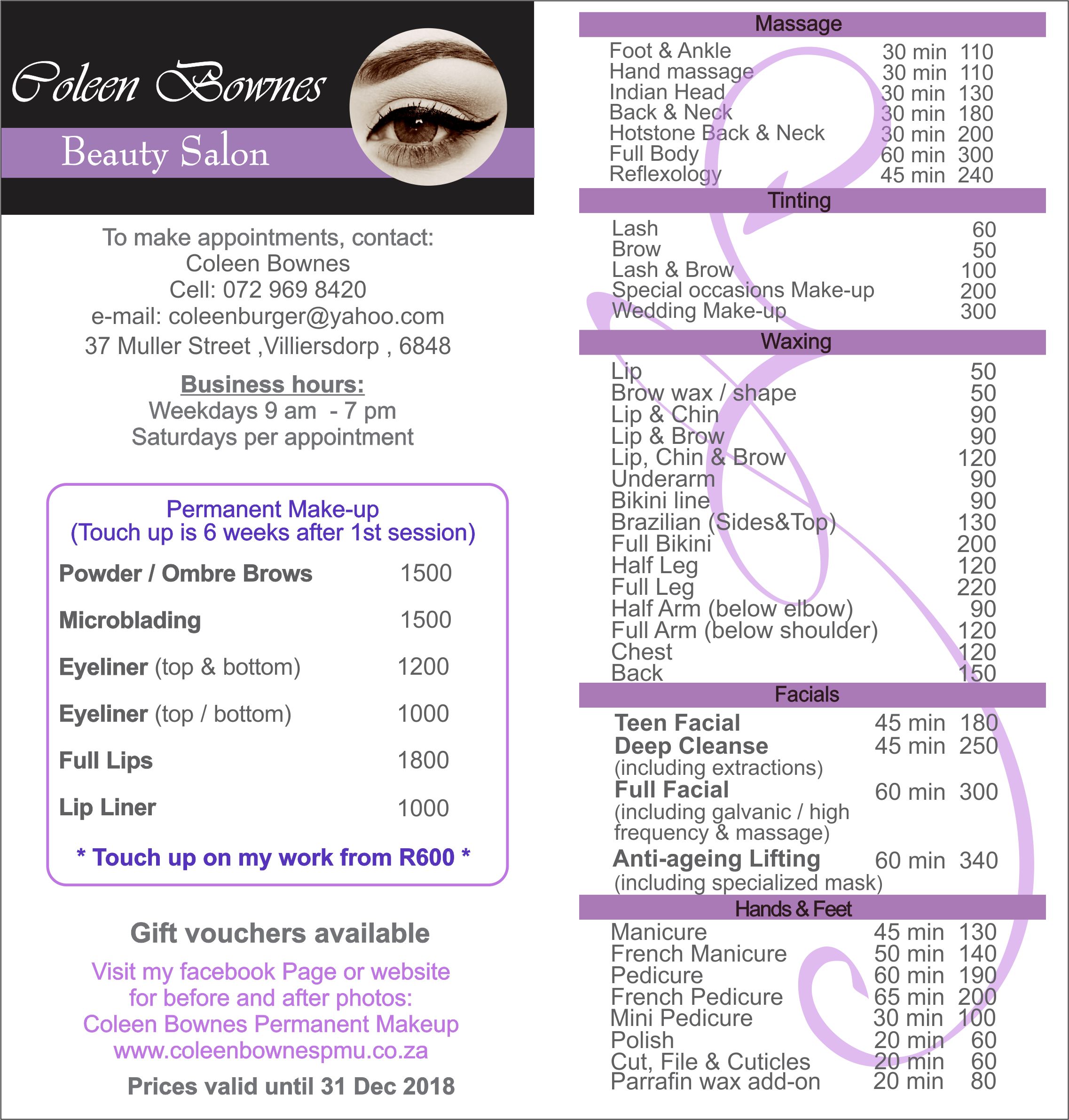 Coleen Bownes
Beauty Salon

To make appointments, contact:
Coleen Bownes
Cell: 072 969 8420
e-mail: coleenburger@yahoo.com
37 Muller Street ,Villiersdorp , 6848

Business hours:
Weekdays 9 am - 7 pm
Saturdays per appointment

Permanent Make-up
(Touch up is 6 weeks after 1st session)

Powder / Ombre Brows 1500

Microblading 1500

Eyeliner (top & bottom) 1200

Eyeliner (top / bottom) 1000

Full Lips 1800

Lip Liner 1000

* Touch up on my work from R600 *

Gift vouchers available

Visit my facebook Page or website for before and after photos:
Coleen Bownes Permanent Makeup
www.coleenbownespmu.co.za

Prices valid until 31 Dec 2018

Massage
Foot & Ankle 30 min 110
Hand massage 30 min 110
Indian Head 30 min 130
Back & Neck 30 min 180
Hotstone Back & Neck 30 min 200
Full Body 60 min 300
Reflexology 45 min 240

Tinting
Lash 60
Brow 50
Lash & Brow 100
Special occasions Make-up 200
Wedding Make-up 300

Waxing
Lip 50
Brow wax / shape 50
Lip & Chin 90
Lip & Brow 90
Lip, Chin & Brow 120
Underarm 90
Bikini line 90
Brazilian (Sides&Top) 130
Full Bikini 200
Half Leg 120
Full Leg 220
Half Arm (below elbow) 90
Full Arm (below shoulder) 120
Chest 120
Back 150

Facials
Teen Facial 45 min 180
Deep Cleanse 45 min 250
(including extractions)
Full Facial 60 min 300
(including galvanic / high frequency & massage)
Anti-ageing Lifting 60 min 340
(including specialized mask)

Hands & Feet
Manicure 45 min 130
French Manicure 50 min 140
Pedicure 60 min 190
French Pedicure 65 min 200
Mini Pedicure 30 min 100
Polish 20 min 60
Cut, File & Cuticles 20 min 60
Parrafin wax add-on 20 min 80